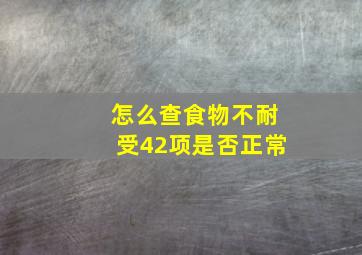 怎么查食物不耐受42项是否正常